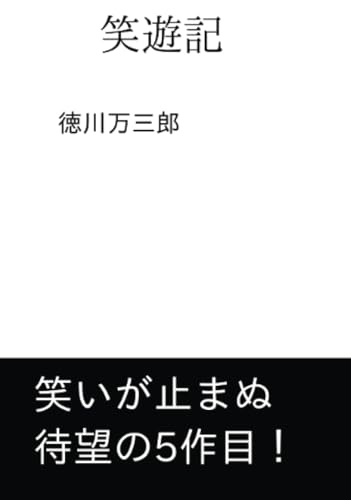 笑遊記

徳川万三郎

笑いが止まぬ
待望の5作目！